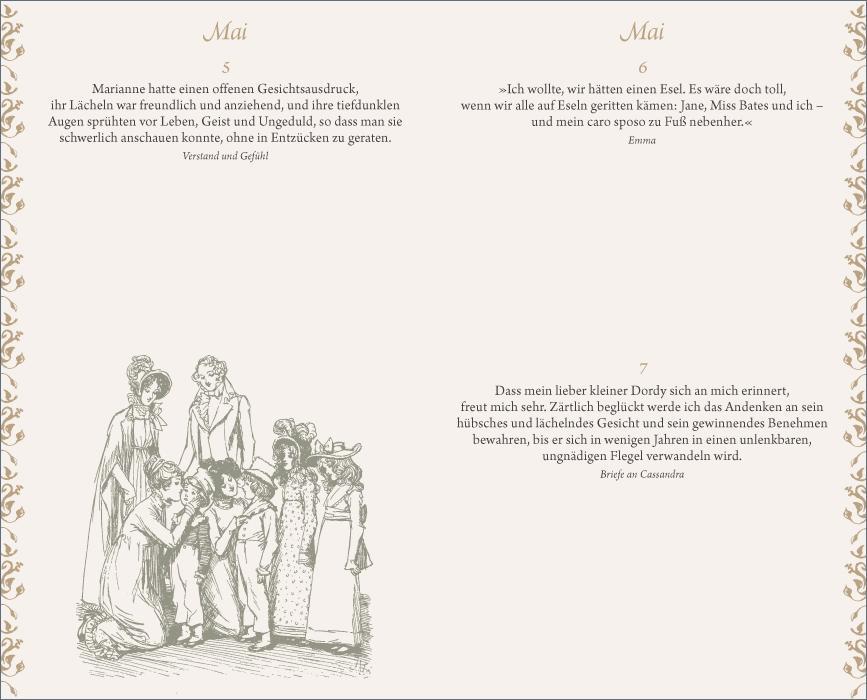 Mai

5

Marianne hatte einen offenen Gesichtsausdruck, ihr Lächeln war freundlich und anziehend, und ihre tiefdunklen Augen sprühten vor Leben, Geist und Ungeduld, so dass man sie schwerlich anschauen konnte, ohne in Entzücken zu geraten.

Verstand und Gefühl

Mai

6

»Ich wollte, wir hätten einen Esel. Es wäre doch toll, wenn wir alle auf Eseln geritten kämen: Jane, Miss Bates und ich – und mein caro sposo zu Fuß nebenher.«

Emma

7

Dass mein lieber kleiner Dordy sich an mich erinnert, freut mich sehr. Zärtlich beglückt werde ich das Andenken an sein hübsches und lächelndes Gesicht und sein gewinnendes Benehmen bewahren, bis er sich in wenigen Jahren in einen unlenkbaren, ungnädigen Flegel verwandeln wird.

Briefe an Cassandra